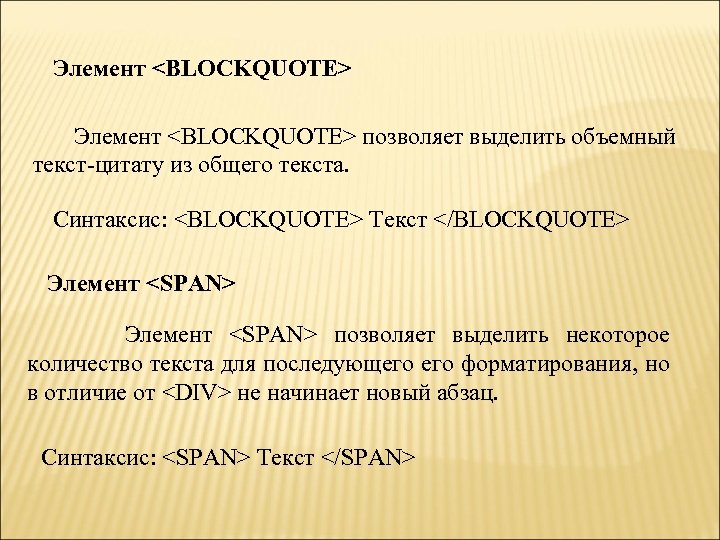 Элемент <BLOCKQUOTE>

Элемент <BLOCKQUOTE> позволяет выделить объемный текст-цитату из общего текста.

Синтаксис: <BLOCKQUOTE> Текст </BLOCKQUOTE>

Элемент <SPAN>

Элемент <SPAN> позволяет выделить некоторое количество текста для последующего его форматирования, но в отличие от <DIV> не начинает новый абзац.

Синтаксис: <SPAN> Текст </SPAN>